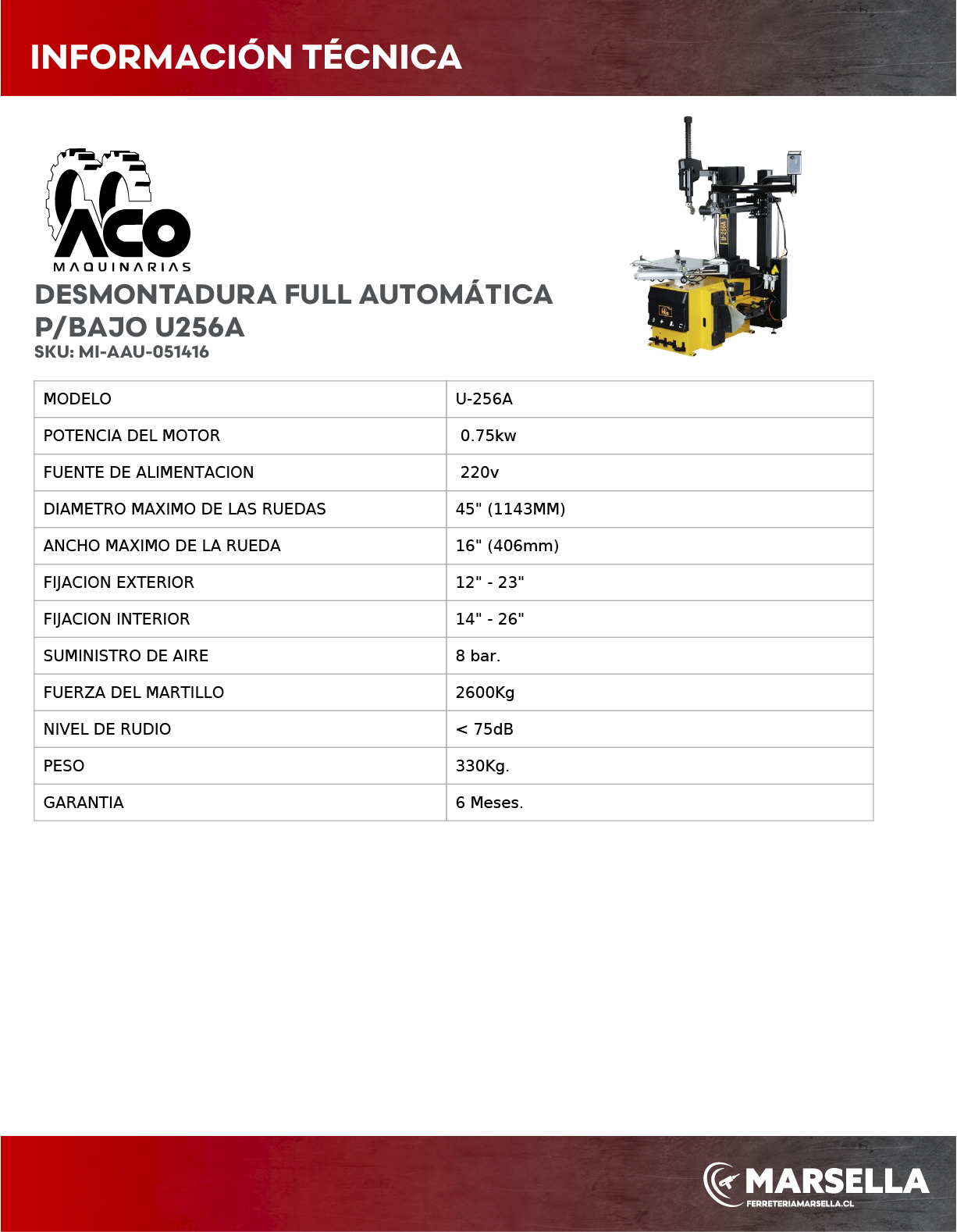 INFORMACIÓN TÉCNICA

ACO
MAQUINARIAS

U-256A

DESMONTADURA FULL AUTOMÁTICA P/BAJO U256A
SKU: MI-AAU-051416

| MODELO | U-256A |
|---|---|
| POTENCIA DEL MOTOR | 0.75kw |
| FUENTE DE ALIMENTACION | 220v |
| DIAMETRO MAXIMO DE LAS RUEDAS | 45" (1143MM) |
| ANCHO MAXIMO DE LA RUEDA | 16" (406mm) |
| FIJACION EXTERIOR | 12" - 23" |
| FIJACION INTERIOR | 14" - 26" |
| SUMINISTRO DE AIRE | 8 bar. |
| FUERZA DEL MARTILLO | 2600Kg |
| NIVEL DE RUDIO | < 75dB |
| PESO | 330Kg. |
| GARANTIA | 6 Meses. |

MARSELLA
FERRETERIAMARSELLA.CL